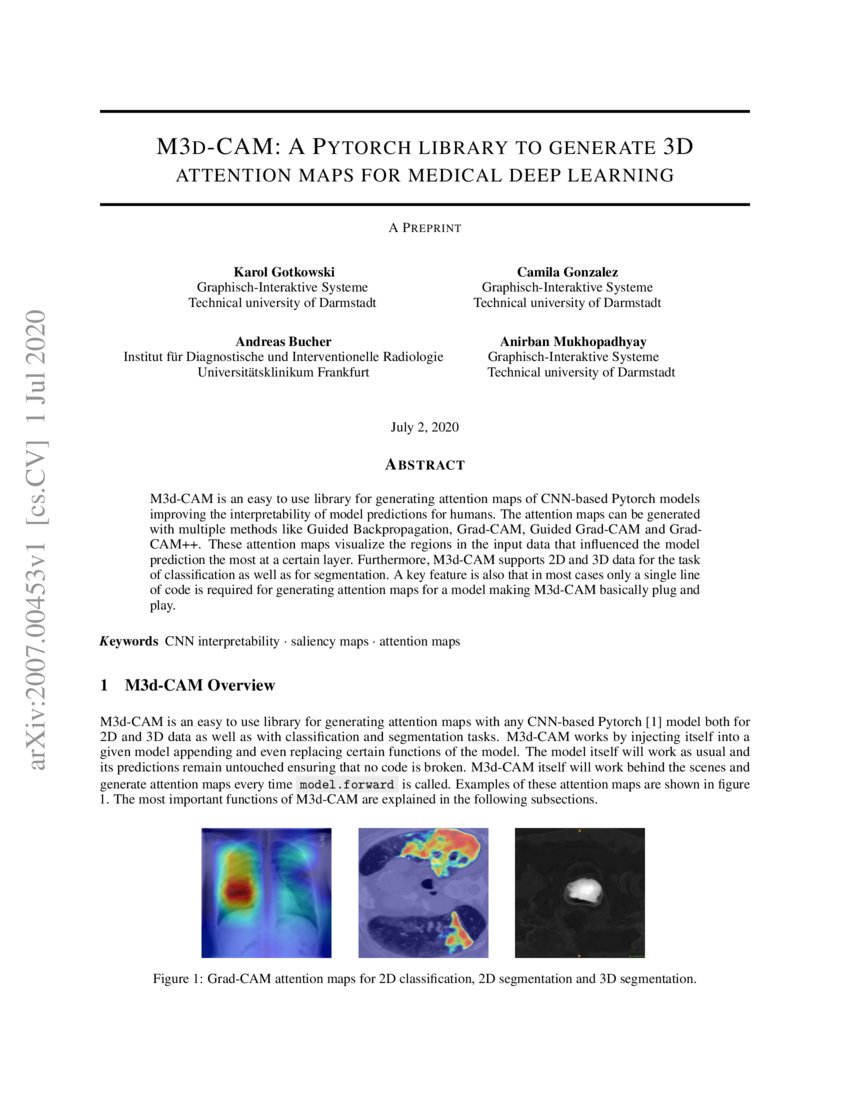 arXiv:2007.00453v1 [cs.CV] 1 Jul 2020

M3D-CAM: A PYTORCH LIBRARY TO GENERATE 3D ATTENTION MAPS FOR MEDICAL DEEP LEARNING

A PREPRINT

Karol Gotkowski
Graphisch-Interaktive Systeme
Technical university of Darmstadt

Camila Gonzalez
Graphisch-Interaktive Systeme
Technical university of Darmstadt

Andreas Bucher
Institut für Diagnostische und Interventionelle Radiologie
Universitätsklinikum Frankfurt

Anirban Mukhopadhyay
Graphisch-Interaktive Systeme
Technical university of Darmstadt

July 2, 2020

ABSTRACT

M3d-CAM is an easy to use library for generating attention maps of CNN-based Pytorch models improving the interpretability of model predictions for humans. The attention maps can be generated with multiple methods like Guided Backpropagation, Grad-CAM, Guided Grad-CAM and Grad-CAM++. These attention maps visualize the regions in the input data that influenced the model prediction the most at a certain layer. Furthermore, M3d-CAM supports 2D and 3D data for the task of classification as well as for segmentation. A key feature is also that in most cases only a single line of code is required for generating attention maps for a model making M3d-CAM basically plug and play.

Keywords CNN interpretability · saliency maps · attention maps

1 M3d-CAM Overview

M3d-CAM is an easy to use library for generating attention maps with any CNN-based Pytorch [1] model both for 2D and 3D data as well as with classification and segmentation tasks. M3d-CAM works by injecting itself into a given model appending and even replacing certain functions of the model. The model itself will work as usual and its predictions remain untouched ensuring that no code is broken. M3d-CAM itself will work behind the scenes and generate attention maps every time model.forward is called. Examples of these attention maps are shown in figure 1. The most important functions of M3d-CAM are explained in the following subsections.

Figure 1: Grad-CAM attention maps for 2D classification, 2D segmentation and 3D segmentation.